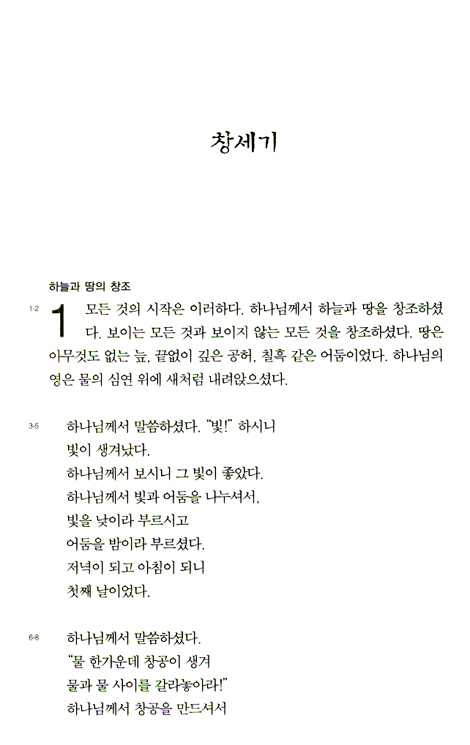 창세기

하늘과 땅의 창조

1-2 1 모든 것의 시작은 이러하다. 하나님께서 하늘과 땅을 창조하셨다. 보이는 모든 것과 보이지 않는 모든 것을 창조하셨다. 땅은 아무것도 없는 늪, 끝없이 깊은 공허, 칠흑 같은 어둠이었다. 하나님의 영은 물의 심연 위에 새처럼 내려앉으셨다.

3-5 하나님께서 말씀하셨다. "빛!" 하시니
빛이 생겨났다.
하나님께서 보시니 그 빛이 좋았다.
하나님께서 빛과 어둠을 나누셔서,
빛을 낮이라 부르시고
어둠을 밤이라 부르셨다.
저녁이 되고 아침이 되니
첫째 날이었다.

6-8 하나님께서 말씀하셨다.
"물 한가운데 창공이 생겨
물과 물 사이를 갈라놓아라!"
하나님께서 창공을 만드셔서